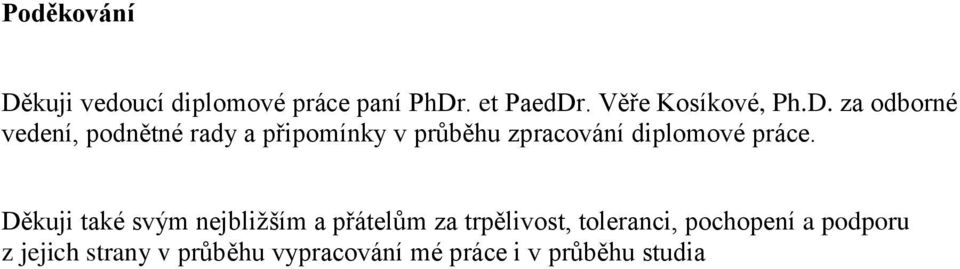 Poděkování

Děkuji vedoucí diplomové práce paní PhDr. et PaedDr. Věře Kosíkové, Ph.D. za odborné vedení, podnětné rady a připomínky v průběhu zpracování diplomové práce.

Děkuji také svým nejbližším a přátelům za trpělivost, toleranci, pochopení a podporu z jejich strany v průběhu vypracování mé práce i v průběhu studia